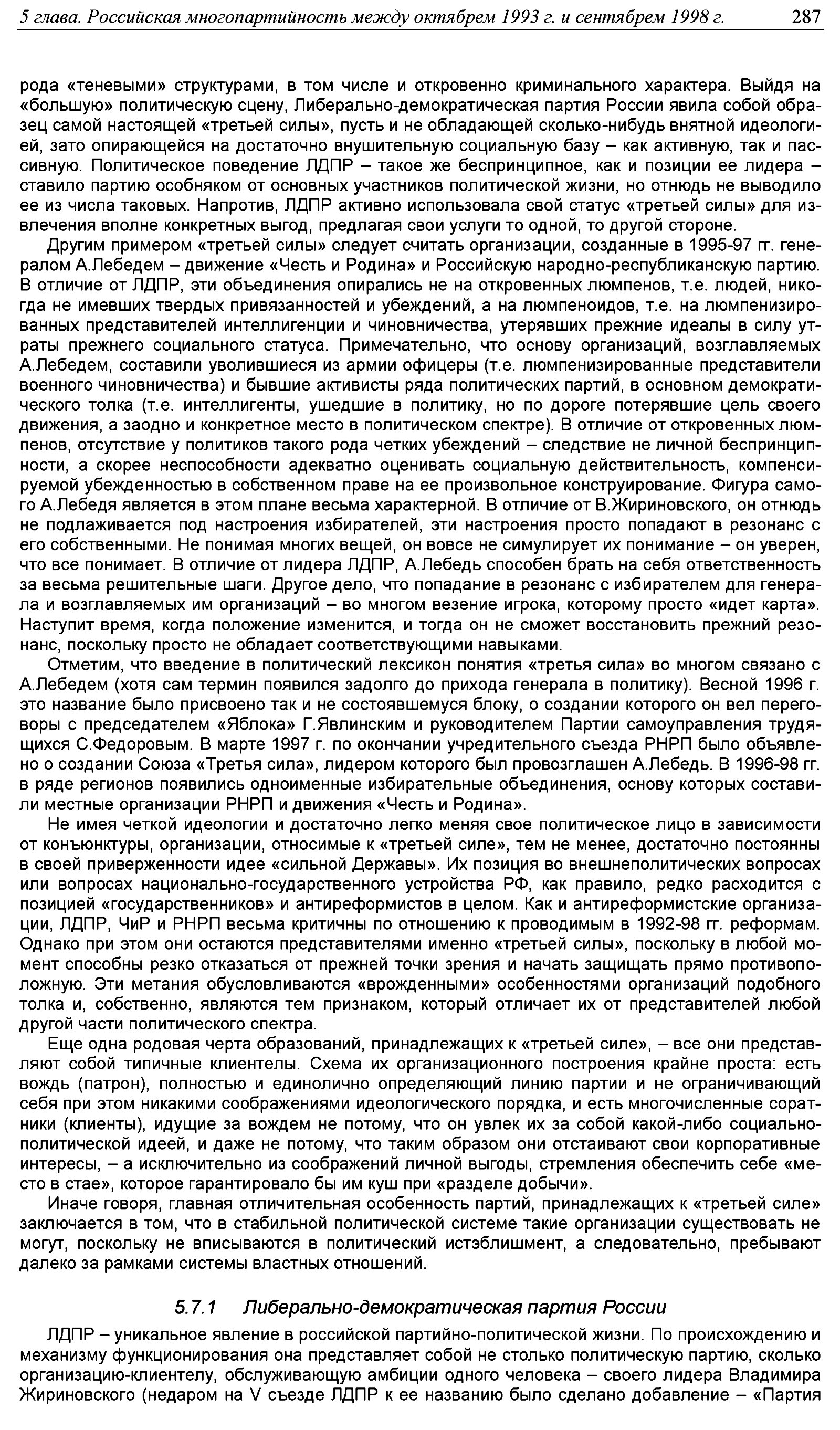 5 глава. Российская многопартийность между октябрем 1993 г. и сентябрем 1998 г. 287

рода «теневыми» структурами, в том числе и откровенно криминального характера. Выйдя на «большую» политическую сцену, Либерально-демократическая партия России явила собой образец самой настоящей «третьей силы», пусть и не обладающей сколько-нибудь внятной идеологией, зато опирающейся на достаточно внушительную социальную базу – как активную, так и пассивную. Политическое поведение ЛДПР – такое же беспринципное, как и позиции ее лидера – ставило партию особняком от основных участников политической жизни, но отнюдь не выводило ее из числа таковых. Напротив, ЛДПР активно использовала свой статус «третьей силы» для извлечения вполне конкретных выгод, предлагая свои услуги то одной, то другой стороне.

Другим примером «третьей силы» следует считать организации, созданные в 1995-97 гг. генералом А.Лебедем – движение «Честь и Родина» и Российскую народно-республиканскую партию. В отличие от ЛДПР, эти объединения опирались не на откровенных люмпенов, т.е. людей, никогда не имевших твердых привязанностей и убеждений, а на люмпеноидов, т.е. на люмпенизированных представителей интеллигенции и чиновничества, утерявших прежние идеалы в силу утраты прежнего социального статуса. Примечательно, что основу организаций, возглавляемых А.Лебедем, составили уволившиеся из армии офицеры (т.е. люмпенизированные представители военного чиновничества) и бывшие активисты ряда политических партий, в основном демократического толка (т.е. интеллигенты, ушедшие в политику, но по дороге потерявшие цель своего движения, а заодно и конкретное место в политическом спектре). В отличие от откровенных люмпенов, отсутствие у политиков такого рода четких убеждений – следствие не личной беспринципности, а скорее неспособности адекватно оценивать социальную действительность, компенсируемой убежденностью в собственном праве на ее произвольное конструирование. Фигура самого А.Лебедя является в этом плане весьма характерной. В отличие от В.Жириновского, он отнюдь не подлаживается под настроения избирателей, эти настроения просто попадают в резонанс с его собственными. Не понимая многих вещей, он вовсе не симулирует их понимание – он уверен, что все понимает. В отличие от лидера ЛДПР, А.Лебедь способен брать на себя ответственность за весьма решительные шаги. Другое дело, что попадание в резонанс с избирателем для генерала и возглавляемых им организаций – во многом везение игрока, которому просто «идет карта». Наступит время, когда положение изменится, и тогда он не сможет восстановить прежний резонанс, поскольку просто не обладает соответствующими навыками.

Отметим, что введение в политический лексикон понятия «третья сила» во многом связано с А.Лебедем (хотя сам термин появился задолго до прихода генерала в политику). Весной 1996 г. это название было присвоено так и не состоявшемуся блоку, о создании которого он вел переговоры с председателем «Яблока» Г.Явлинским и руководителем Партии самоуправления трудящихся С.Федоровым. В марте 1997 г. по окончании учредительного съезда РНРП было объявлено о создании Союза «Третья сила», лидером которого был провозглашен А.Лебедь. В 1996-98 гг. в ряде регионов появились одноименные избирательные объединения, основу которых составили местные организации РНРП и движения «Честь и Родина».

Не имея четкой идеологии и достаточно легко меняя свое политическое лицо в зависимости от конъюнктуры, организации, относимые к «третьей силе», тем не менее, достаточно постоянны в своей приверженности идее «сильной Державы». Их позиция во внешнеполитических вопросах или вопросах национально-государственного устройства РФ, как правило, редко расходится с позицией «государственников» и антиреформистов в целом. Как и антиреформистские организации, ЛДПР, ЧиР и РНРП весьма критичны по отношению к проводимым в 1992-98 гг. реформам. Однако при этом они остаются представителями именно «третьей силы», поскольку в любой момент способны резко отказаться от прежней точки зрения и начать защищать прямо противоположную. Эти метания обусловливаются «врожденными» особенностями организаций подобного толка и, собственно, являются тем признаком, который отличает их от представителей любой другой части политического спектра.

Еще одна родовая черта образований, принадлежащих к «третьей силе», – все они представляют собой типичные клиентелы. Схема их организационного построения крайне проста: есть вождь (патрон), полностью и единолично определяющий линию партии и не ограничивающий себя при этом никакими соображениями идеологического порядка, и есть многочисленные соратники (клиенты), идущие за вождем не потому, что он увлек их за собой какой-либо социально-политической идеей, и даже не потому, что таким образом они отстаивают свои корпоративные интересы, – а исключительно из соображений личной выгоды, стремления обеспечить себе «место в стае», которое гарантировало бы им куш при «разделе добычи».

Иначе говоря, главная отличительная особенность партий, принадлежащих к «третьей силе» заключается в том, что в стабильной политической системе такие организации существовать не могут, поскольку не вписываются в политический истэблишмент, а следовательно, пребывают далеко за рамками системы властных отношений.

5.7.1 Либерально-демократическая партия России

ЛДПР – уникальное явление в российской партийно-политической жизни. По происхождению и механизму функционирования она представляет собой не столько политическую партию, сколько организацию-клиентелу, обслуживающую амбиции одного человека – своего лидера Владимира Жириновского (недаром на V съезде ЛДПР к ее названию было сделано добавление – «Партия